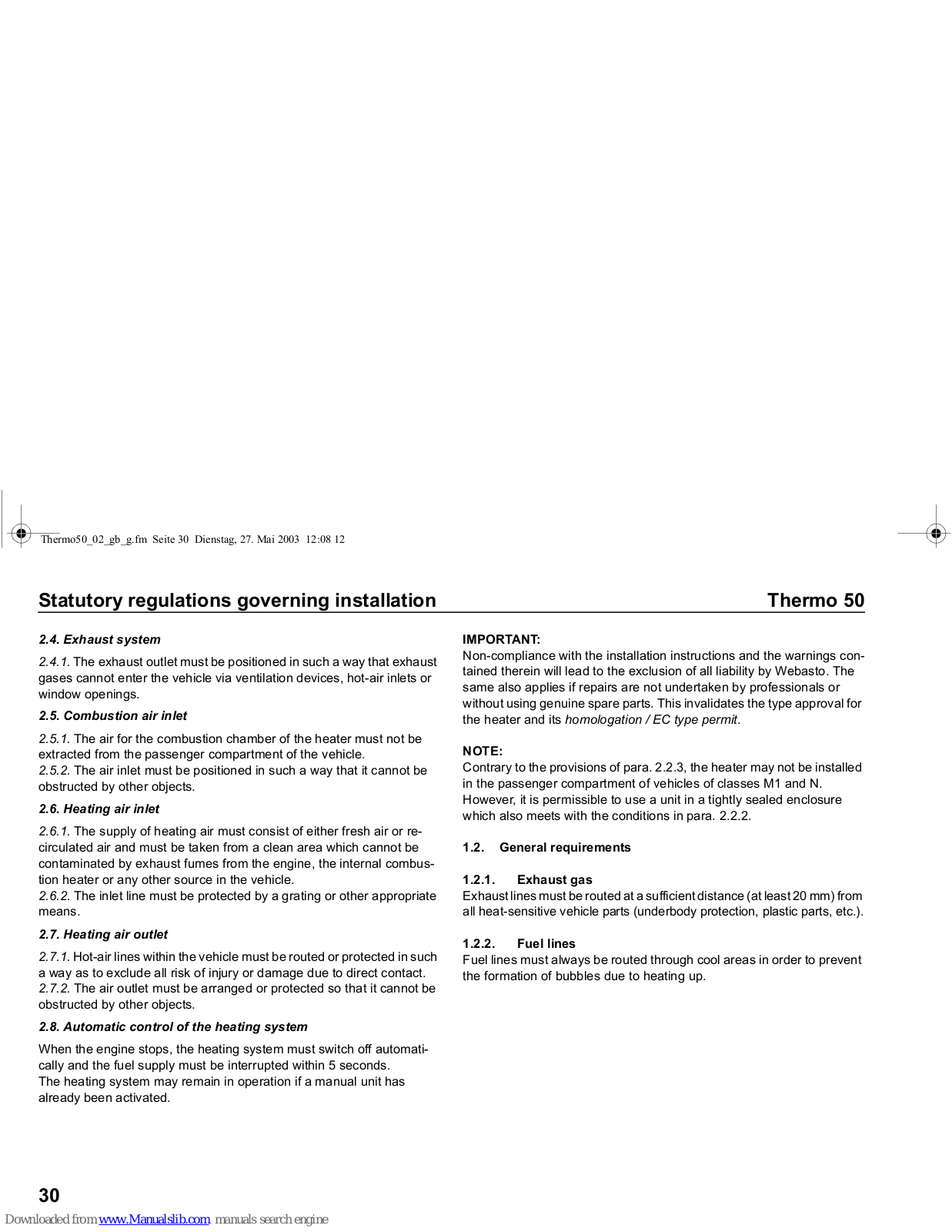 Thermo50_02_gb_g.fm Seite 30 Dienstag, 27. Mai 2003 12:08 12

Statutory regulations governing installation

Thermo 50

2.4. Exhaust system

2.4.1. The exhaust outlet must be positioned in such a way that exhaust gases cannot enter the vehicle via ventilation devices, hot-air inlets or window openings.

2.5. Combustion air inlet

2.5.1. The air for the combustion chamber of the heater must not be extracted from the passenger compartment of the vehicle.
2.5.2. The air inlet must be positioned in such a way that it cannot be obstructed by other objects.

2.6. Heating air inlet

2.6.1. The supply of heating air must consist of either fresh air or recirculated air and must be taken from a clean area which cannot be contaminated by exhaust fumes from the engine, the internal combustion heater or any other source in the vehicle.
2.6.2. The inlet line must be protected by a grating or other appropriate means.

2.7. Heating air outlet

2.7.1. Hot-air lines within the vehicle must be routed or protected in such a way as to exclude all risk of injury or damage due to direct contact.
2.7.2. The air outlet must be arranged or protected so that it cannot be obstructed by other objects.

2.8. Automatic control of the heating system

When the engine stops, the heating system must switch off automatically and the fuel supply must be interrupted within 5 seconds.
The heating system may remain in operation if a manual unit has already been activated.

IMPORTANT:
Non-compliance with the installation instructions and the warnings contained therein will lead to the exclusion of all liability by Webasto. The same also applies if repairs are not undertaken by professionals or without using genuine spare parts. This invalidates the type approval for the heater and its homologation / EC type permit.

NOTE:
Contrary to the provisions of para. 2.2.3, the heater may not be installed in the passenger compartment of vehicles of classes M1 and N. However, it is permissible to use a unit in a tightly sealed enclosure which also meets with the conditions in para. 2.2.2.

1.2. General requirements

1.2.1. Exhaust gas
Exhaust lines must be routed at a sufficient distance (at least 20 mm) from all heat-sensitive vehicle parts (underbody protection, plastic parts, etc.).

1.2.2. Fuel lines
Fuel lines must always be routed through cool areas in order to prevent the formation of bubbles due to heating up.

30

Downloaded from www.Manualslib.com manuals search engine